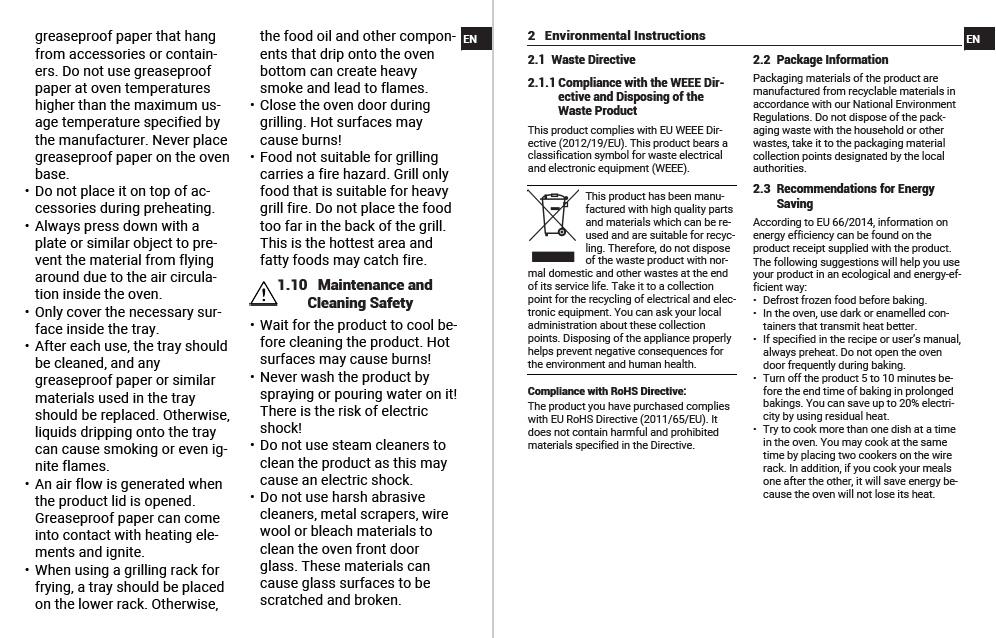 greaseproof paper that hang from accessories or containers. Do not use greaseproof paper at oven temperatures higher than the maximum usage temperature specified by the manufacturer. Never place greaseproof paper on the oven base.
• Do not place it on top of accessories during preheating.
• Always press down with a plate or similar object to prevent the material from flying around due to the air circulation inside the oven.
• Only cover the necessary surface inside the tray.
• After each use, the tray should be cleaned, and any greaseproof paper or similar materials used in the tray should be replaced. Otherwise, liquids dripping onto the tray can cause smoking or even ignite flames.
• An air flow is generated when the product lid is opened. Greaseproof paper can come into contact with heating elements and ignite.
• When using a grilling rack for frying, a tray should be placed on the lower rack. Otherwise, the food oil and other components that drip onto the oven bottom can create heavy smoke and lead to flames.
• Close the oven door during grilling. Hot surfaces may cause burns!
• Food not suitable for grilling carries a fire hazard. Grill only food that is suitable for heavy grill fire. Do not place the food too far in the back of the grill. This is the hottest area and fatty foods may catch fire.

1.10 Maintenance and Cleaning Safety

• Wait for the product to cool before cleaning the product. Hot surfaces may cause burns!
• Never wash the product by spraying or pouring water on it! There is the risk of electric shock!
• Do not use steam cleaners to clean the product as this may cause an electric shock.
• Do not use harsh abrasive cleaners, metal scrapers, wire wool or bleach materials to clean the oven front door glass. These materials can cause glass surfaces to be scratched and broken.

EN

2 Environmental Instructions

EN

2.1 Waste Directive

2.1.1 Compliance with the WEEE Directive and Disposing of the Waste Product

This product complies with EU WEEE Directive (2012/19/EU). This product bears a classification symbol for waste electrical and electronic equipment (WEEE).

This product has been manufactured with high quality parts and materials which can be reused and are suitable for recycling. Therefore, do not dispose of the waste product with normal domestic and other wastes at the end of its service life. Take it to a collection point for the recycling of electrical and electronic equipment. You can ask your local administration about these collection points. Disposing of the appliance properly helps prevent negative consequences for the environment and human health.

Compliance with RoHS Directive:
The product you have purchased complies with EU RoHS Directive (2011/65/EU). It does not contain harmful and prohibited materials specified in the Directive.

2.2 Package Information

Packaging materials of the product are manufactured from recyclable materials in accordance with our National Environment Regulations. Do not dispose of the packaging waste with the household or other wastes, take it to the packaging material collection points designated by the local authorities.

2.3 Recommendations for Energy Saving

According to EU 66/2014, information on energy efficiency can be found on the product receipt supplied with the product. The following suggestions will help you use your product in an ecological and energy-efficient way:
• Defrost frozen food before baking.
• In the oven, use dark or enamelled containers that transmit heat better.
• If specified in the recipe or user's manual, always preheat. Do not open the oven door frequently during baking.
• Turn off the product 5 to 10 minutes before the end time of baking in prolonged bakings. You can save up to 20% electricity by using residual heat.
• Try to cook more than one dish at a time in the oven. You may cook at the same time by placing two cookers on the wire rack. In addition, if you cook your meals one after the other, it will save energy because the oven will not lose its heat.